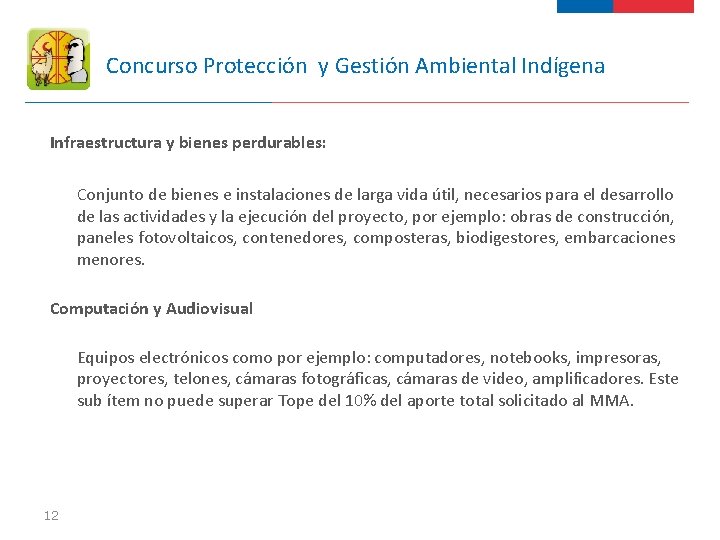 Concurso Protección  y Gestión Ambiental Indígena

Infraestructura y bienes perdurables:

Conjunto de bienes e instalaciones de larga vida útil, necesarios para el desarrollo de las actividades y la ejecución del proyecto, por ejemplo: obras de construcción, paneles fotovoltaicos, contenedores, composteras, biodigestores, embarcaciones menores.

Computación y Audiovisual

Equipos electrónicos como por ejemplo: computadores, notebooks, impresoras, proyectores, telones, cámaras fotográficas, cámaras de video, amplificadores. Este sub ítem no puede superar Tope del 10% del aporte total solicitado al MMA.

12